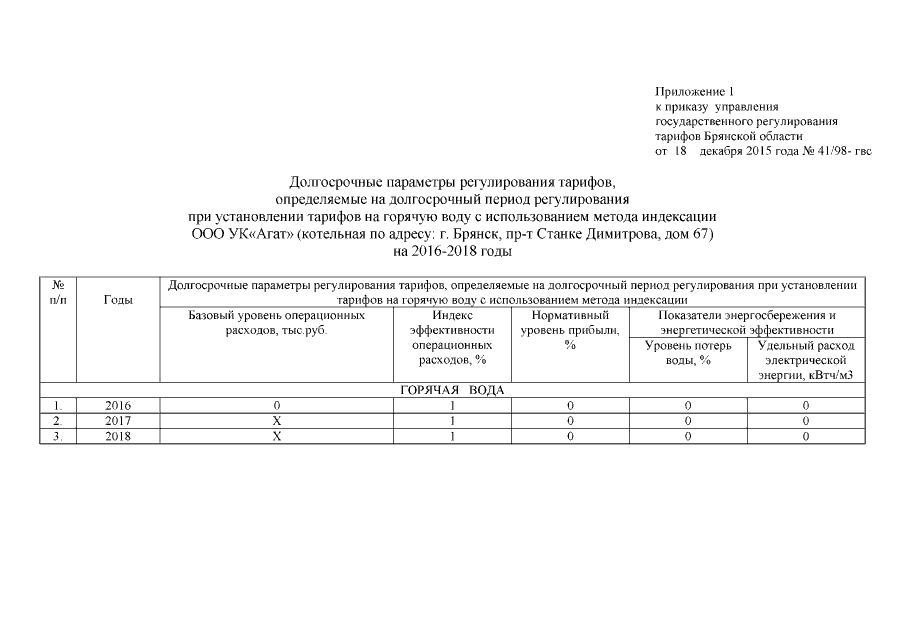 Приложение 1
к приказу управления
государственного регулирования
тарифов Брянской области
от 18 декабря 2015 года № 41/98- гвс

Долгосрочные параметры регулирования тарифов,
определяемые на долгосрочный период регулирования
при установлении тарифов на горячую воду с использованием метода индексации
ООО УК«Агат» (котельная по адресу: г. Брянск, пр-т Станке Димитрова, дом 67)
на 2016-2018 годы

| № п/п | Годы | Долгосрочные параметры регулирования тарифов, определяемые на долгосрочный период регулирования при установлении тарифов на горячую воду с использованием метода индексации | | | | |
|---|---|---|---|---|---|---|
| | | Базовый уровень операционных расходов, тыс.руб. | Индекс эффективности операционных расходов, % | Нормативный уровень прибыли, % | Показатели энергосбережения и энергетической эффективности | |
| | | | | | Уровень потерь воды, % | Удельный расход электрической энергии, кВтч/м3 |
| ГОРЯЧАЯ ВОДА | | | | | | |
| 1. | 2016 | 0 | 1 | 0 | 0 | 0 |
| 2. | 2017 | Х | 1 | 0 | 0 | 0 |
| 3. | 2018 | Х | 1 | 0 | 0 | 0 |